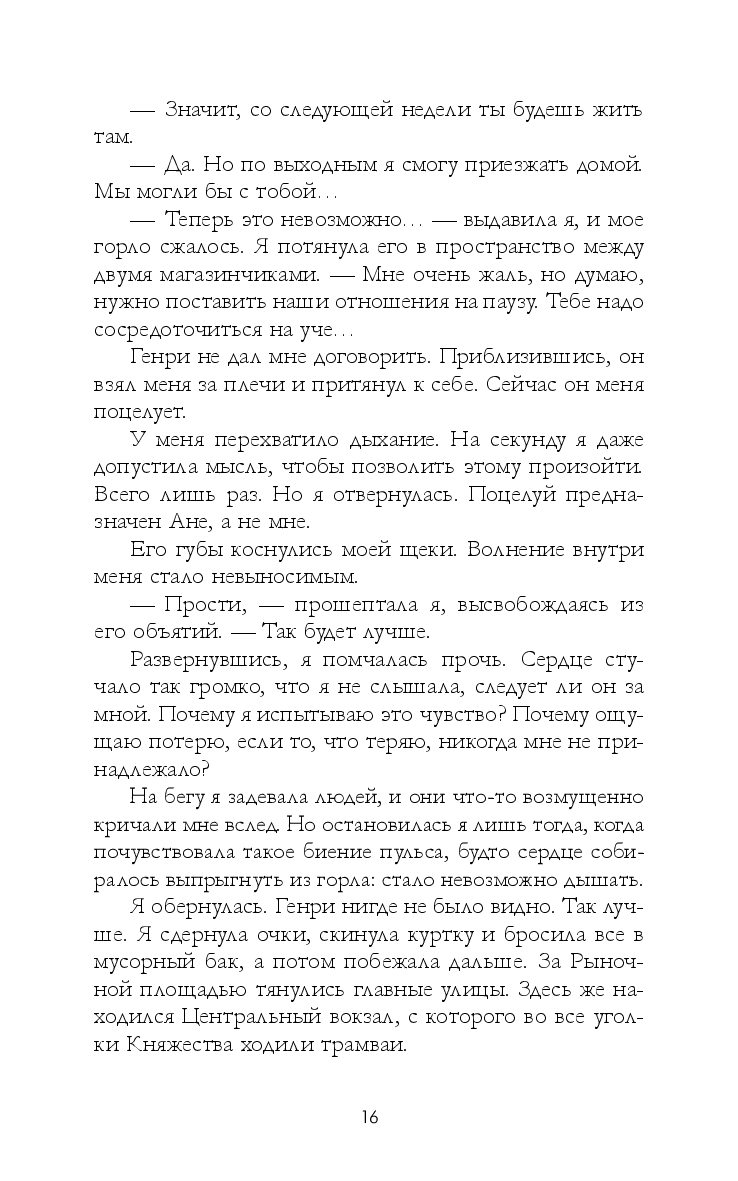 — Значит, со следующей недели ты будешь жить там.

— Да. Но по выходным я смогу приезжать домой. Мы могли бы с тобой…

— Теперь это невозможно… — выдавила я, и мое горло сжалось. Я потянула его в пространство между двумя магазинчиками. — Мне очень жаль, но думаю, нужно поставить наши отношения на паузу. Тебе надо сосредоточиться на уче…

Генри не дал мне договорить. Приблизившись, он взял меня за плечи и притянул к себе. Сейчас он меня поцелует.

У меня перехватило дыхание. На секунду я даже допустила мысль, чтобы позволить этому произойти. Всего лишь раз. Но я отвернулась. Поцелуй предназначен Ане, а не мне.

Его губы коснулись моей щеки. Волнение внутри меня стало невыносимым.

— Прости, — прошептала я, высвобождаясь из его объятий. — Так будет лучше.

Развернувшись, я помчалась прочь. Сердце стучало так громко, что я не слышала, следует ли он за мной. Почему я испытываю это чувство? Почему ощущаю потерю, если то, что теряю, никогда мне не принадлежало?

На бегу я задевала людей, и они что-то возмущенно кричали мне вслед. Но остановилась я лишь тогда, когда почувствовала такое биение пульса, будто сердце собиралось выпрыгнуть из горла: стало невозможно дышать.

Я обернулась. Генри нигде не было видно. Так лучше. Я сдернула очки, скинула куртку и бросила все в мусорный бак, а потом побежала дальше. За Рыночной площадью тянулись главные улицы. Здесь же находился Центральный вокзал, с которого во все уголки Княжества ходили трамваи.

16